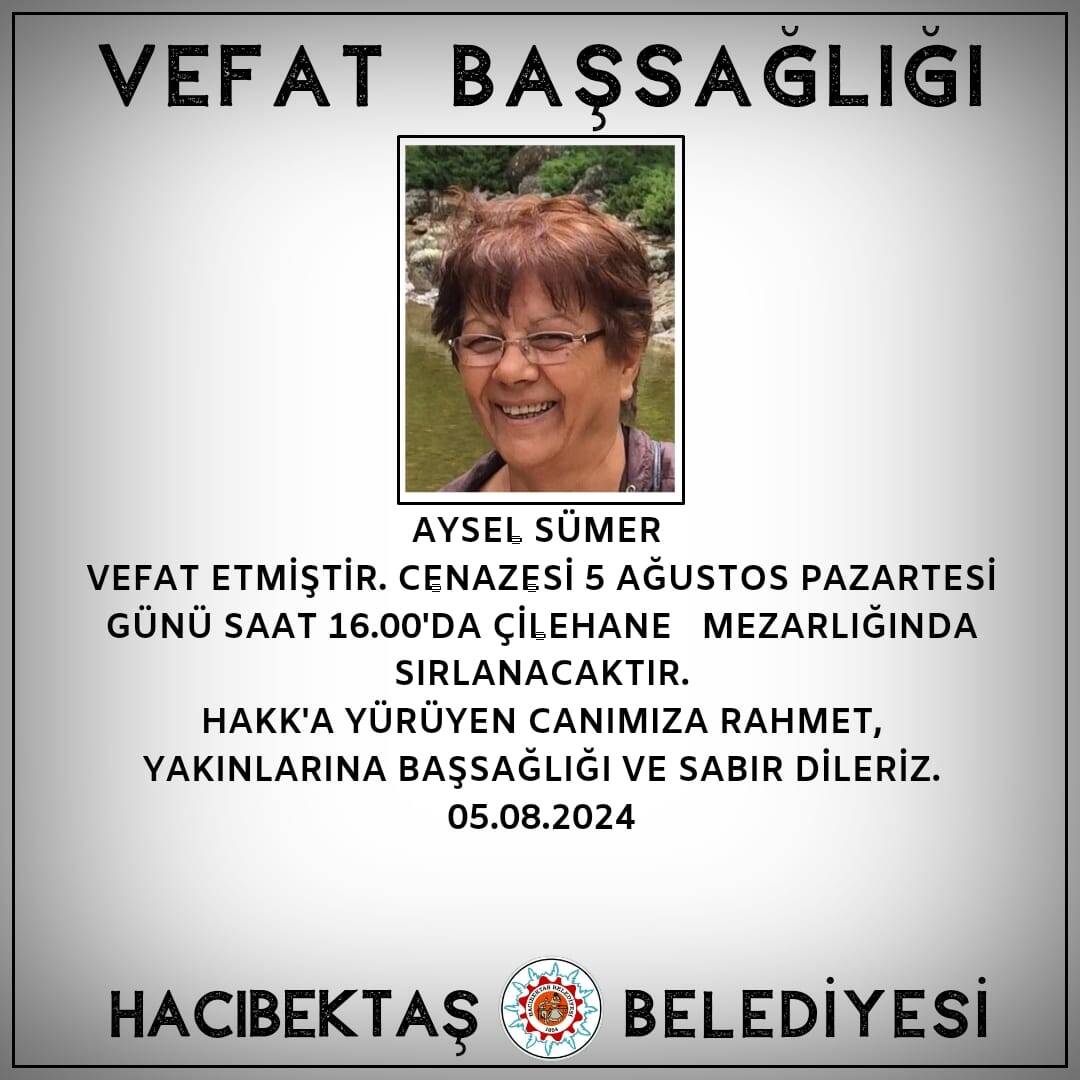 VEFAT BAŞSAĞLIĞI

AYSEL SÜMER
VEFAT ETMİŞTİR. CENAZESİ 5 AĞUSTOS PAZARTESİ GÜNÜ SAAT 16.00'DA ÇİLEHANE MEZARLIĞINDA SIRLANACAKTIR.
HAKK'A YÜRÜYEN CANIMIZA RAHMET, YAKINLARINA BAŞSAĞLIĞI VE SABIR DİLERİZ.
05.08.2024

HACIBEKTAŞ BELEDİYESİ